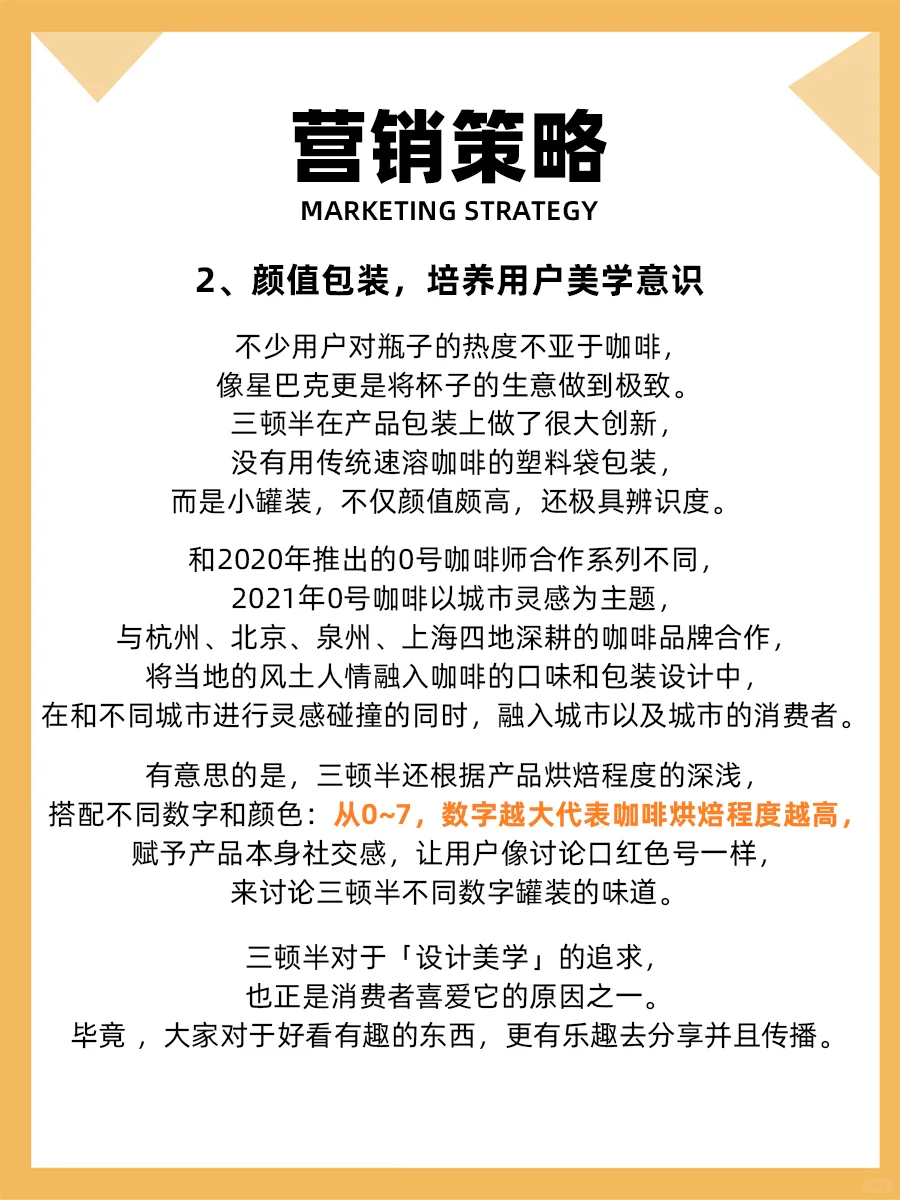 营销策略
MARKETING STRATEGY

2、颜值包装，培养用户美学意识

不少用户对瓶子的热度不亚于咖啡，
像星巴克更是将杯子的生意做到极致。
三顿半在产品包装上做了很大创新，
没有用传统速溶咖啡的塑料袋包装，
而是小罐装，不仅颜值颇高，还极具辨识度。

和2020年推出的0号咖啡师合作系列不同，
2021年0号咖啡以城市灵感为主题，
与杭州、北京、泉州、上海四地深耕的咖啡品牌合作，
将当地的风土人情融入咖啡的口味和包装设计中，
在和不同城市进行灵感碰撞的同时，融入城市以及城市的消费者。

有意思的是，三顿半还根据产品烘焙程度的深浅，
搭配不同数字和颜色：从0~7，数字越大代表咖啡烘焙程度越高，
赋予产品本身社交感，让用户像讨论口红色号一样，
来讨论三顿半不同数字罐装的味道。

三顿半对于「设计美学」的追求，
也正是消费者喜爱它的原因之一。
毕竟 ，大家对于好看有趣的东西，更有乐趣去分享并且传播。